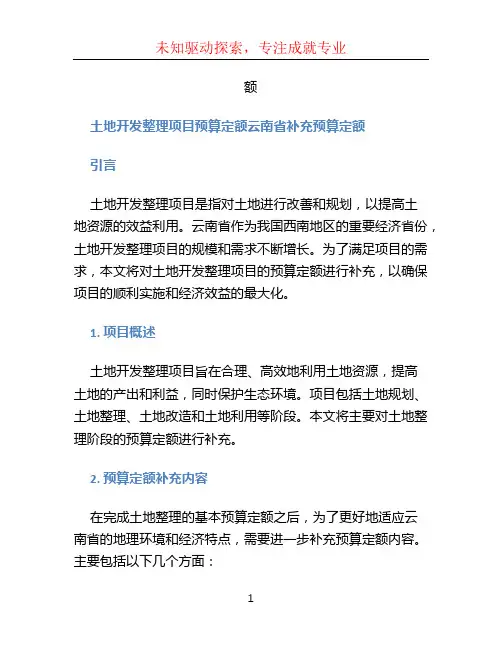 未知驱动探索，专注成就专业

额

土地开发整理项目预算定额云南省补充预算定额

引言

土地开发整理项目是指对土地进行改善和规划，以提高土地资源的效益利用。云南省作为我国西南地区的重要经济省份，土地开发整理项目的规模和需求不断增长。为了满足项目的需求，本文将对土地开发整理项目的预算定额进行补充，以确保项目的顺利实施和经济效益的最大化。

1. 项目概述

土地开发整理项目旨在合理、高效地利用土地资源，提高土地的产出和利益，同时保护生态环境。项目包括土地规划、土地整理、土地改造和土地利用等阶段。本文将主要对土地整理阶段的预算定额进行补充。

2. 预算定额补充内容

在完成土地整理的基本预算定额之后，为了更好地适应云南省的地理环境和经济特点，需要进一步补充预算定额内容。主要包括以下几个方面：

1